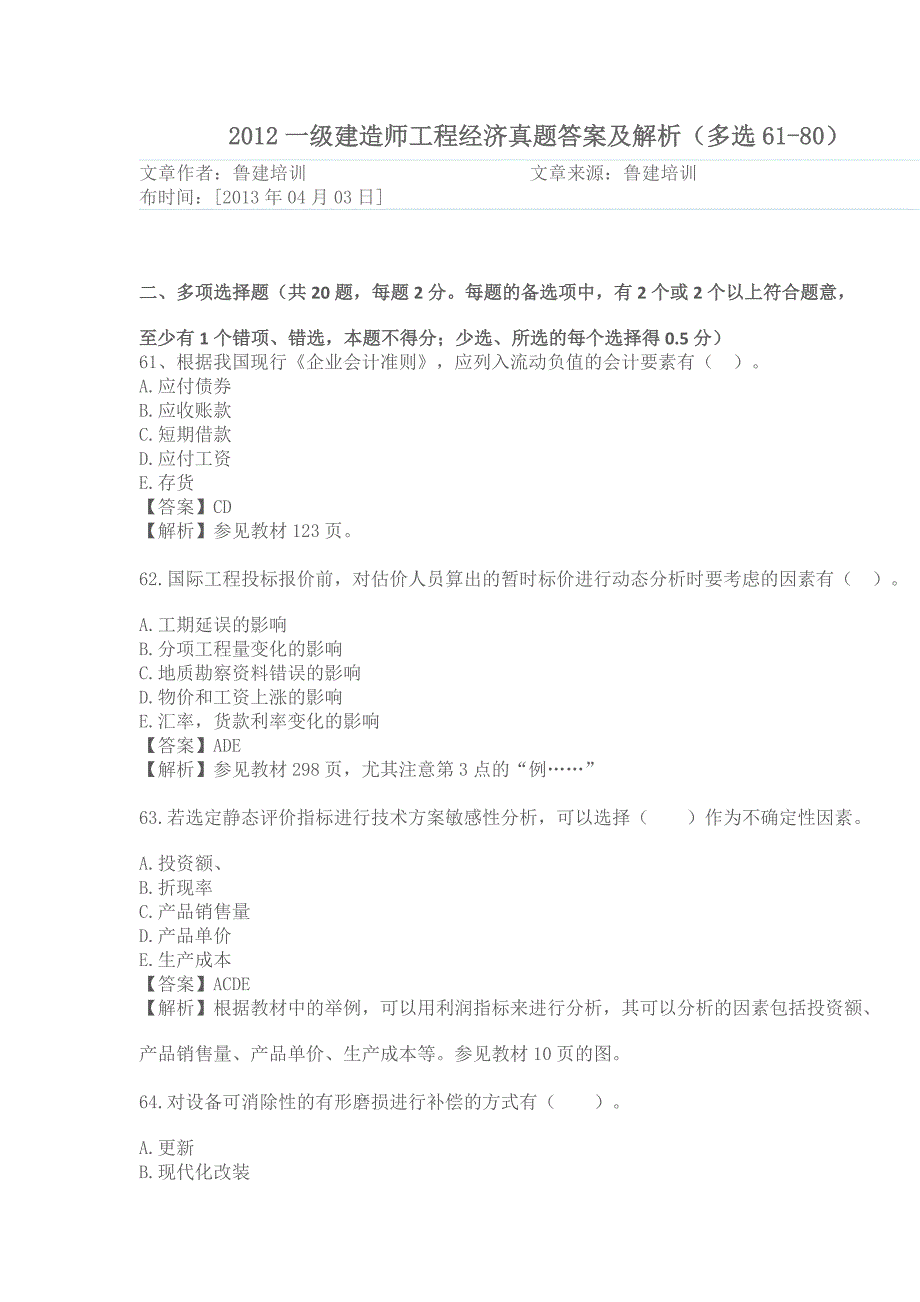 2012 一级建造师工程经济真题答案及解析（多选 61-80）

文章作者：鲁建培训 文章来源：鲁建培训
布时间：[2013 年 04 月 03 日]

二、多项选择题（共 20 题，每题 2 分。每题的备选项中，有 2 个或 2 个以上符合题意，至少有 1 个错项、错选，本题不得分；少选、所选的每个选择得 0.5 分）

61、根据我国现行《企业会计准则》，应列入流动负值的会计要素有（ ）。
A.应付债券
B.应收账款
C.短期借款
D.应付工资
E.存货
【答案】CD
【解析】参见教材 123 页。

62.国际工程投标报价前，对估价人员算出的暂时标价进行动态分析时要考虑的因素有（ ）。

A.工期延误的影响
B.分项工程量变化的影响
C.地质勘察资料错误的影响
D.物价和工资上涨的影响
E.汇率，货款利率变化的影响
【答案】ADE
【解析】参见教材 298 页，尤其注意第 3 点的“例……”

63.若选定静态评价指标进行技术方案敏感性分析，可以选择（ ）作为不确定性因素。

A.投资额、
B.折现率
C.产品销售量
D.产品单价
E.生产成本
【答案】ACDE
【解析】根据教材中的举例，可以用利润指标来进行分析，其可以分析的因素包括投资额、产品销售量、产品单价、生产成本等。参见教材 10 页的图。

64.对设备可消除性的有形磨损进行补偿的方式有（ ）。

A.更新
B.现代化改装